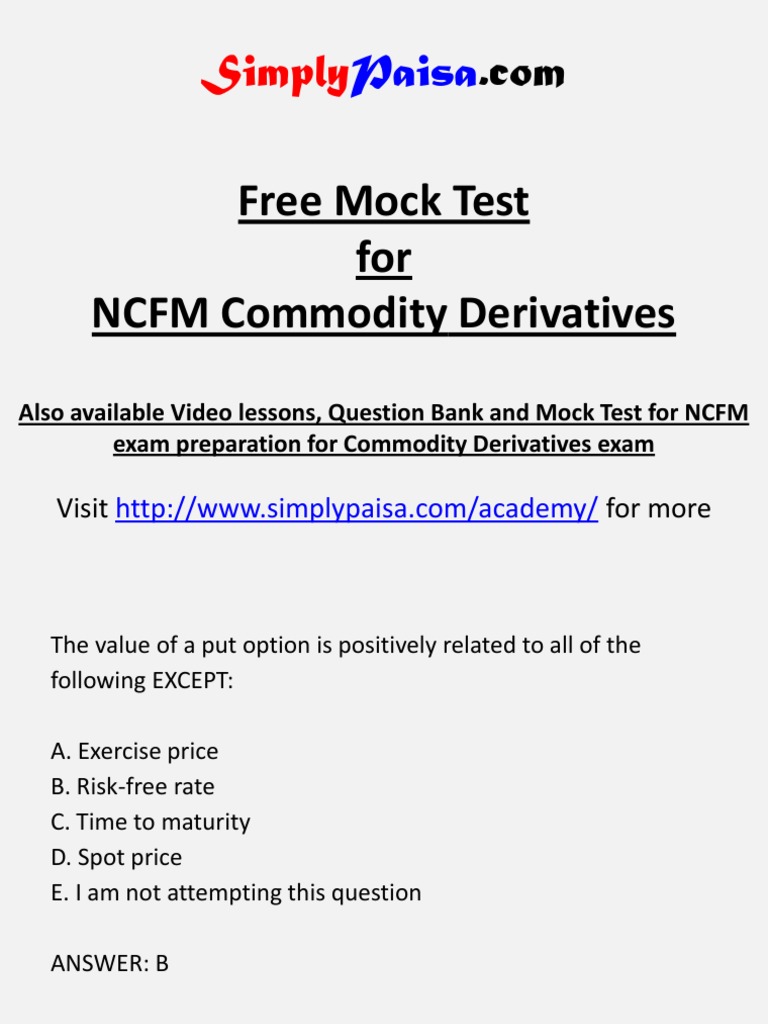 SimplyPaisa.com

Free Mock Test
for
NCFM Commodity Derivatives

Also available Video lessons, Question Bank and Mock Test for NCFM exam preparation for Commodity Derivatives exam

Visit http://www.simplypaisa.com/academy/ for more

The value of a put option is positively related to all of the following EXCEPT:

A. Exercise price
B. Risk-free rate
C. Time to maturity
D. Spot price
E. I am not attempting this question

ANSWER: B